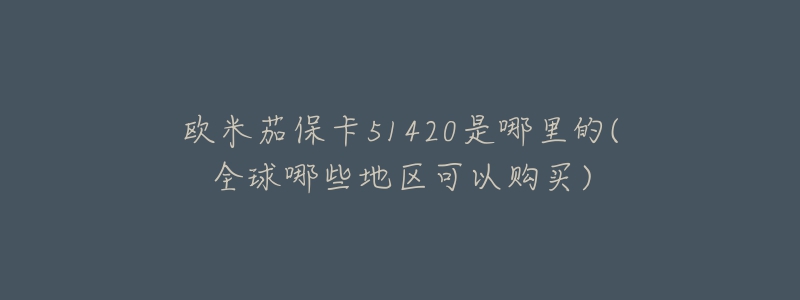 欧米茄保卡51420是哪里的(全球哪些地区可以购买)